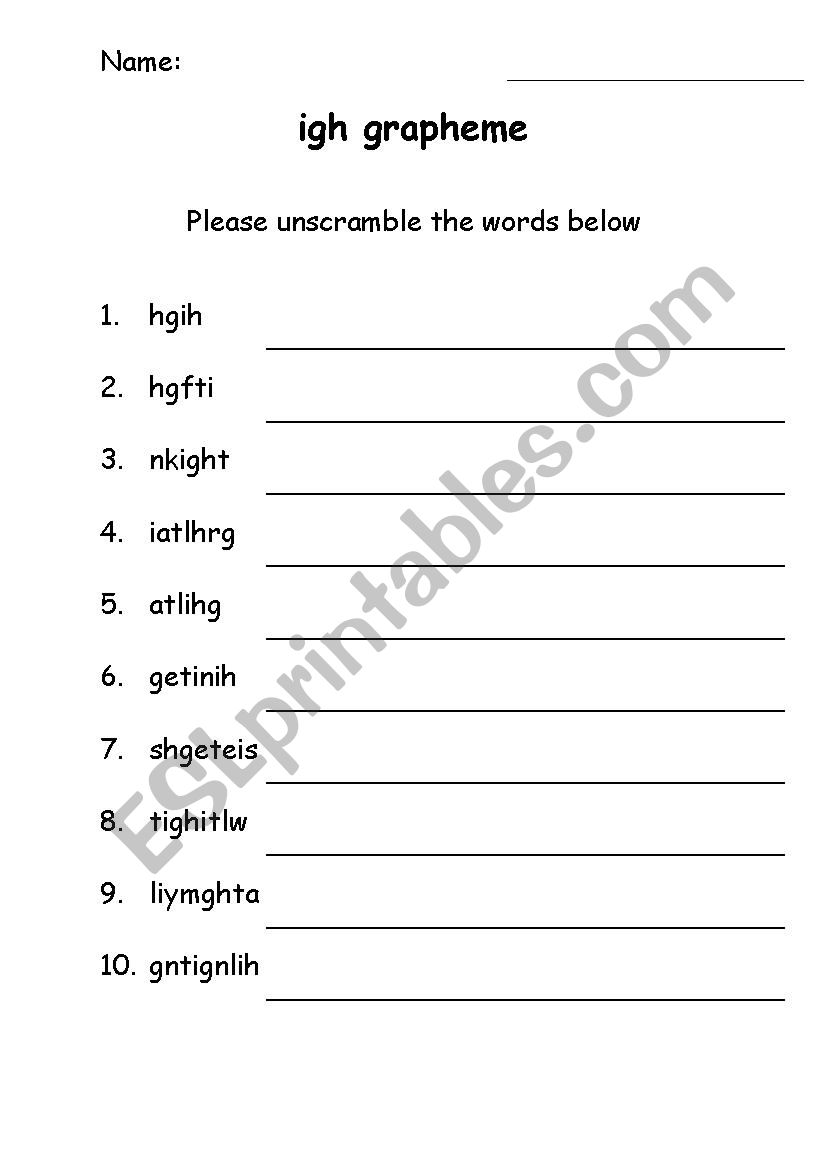 Name:

igh grapheme

Please unscramble the words below

1. hgih
2. hgfti
3. nkight
4. iatlhrg
5. atlihg
6. getinih
7. shgeteis
8. tighitlw
9. liymghta
10. gntignlih

ESLprintables.com